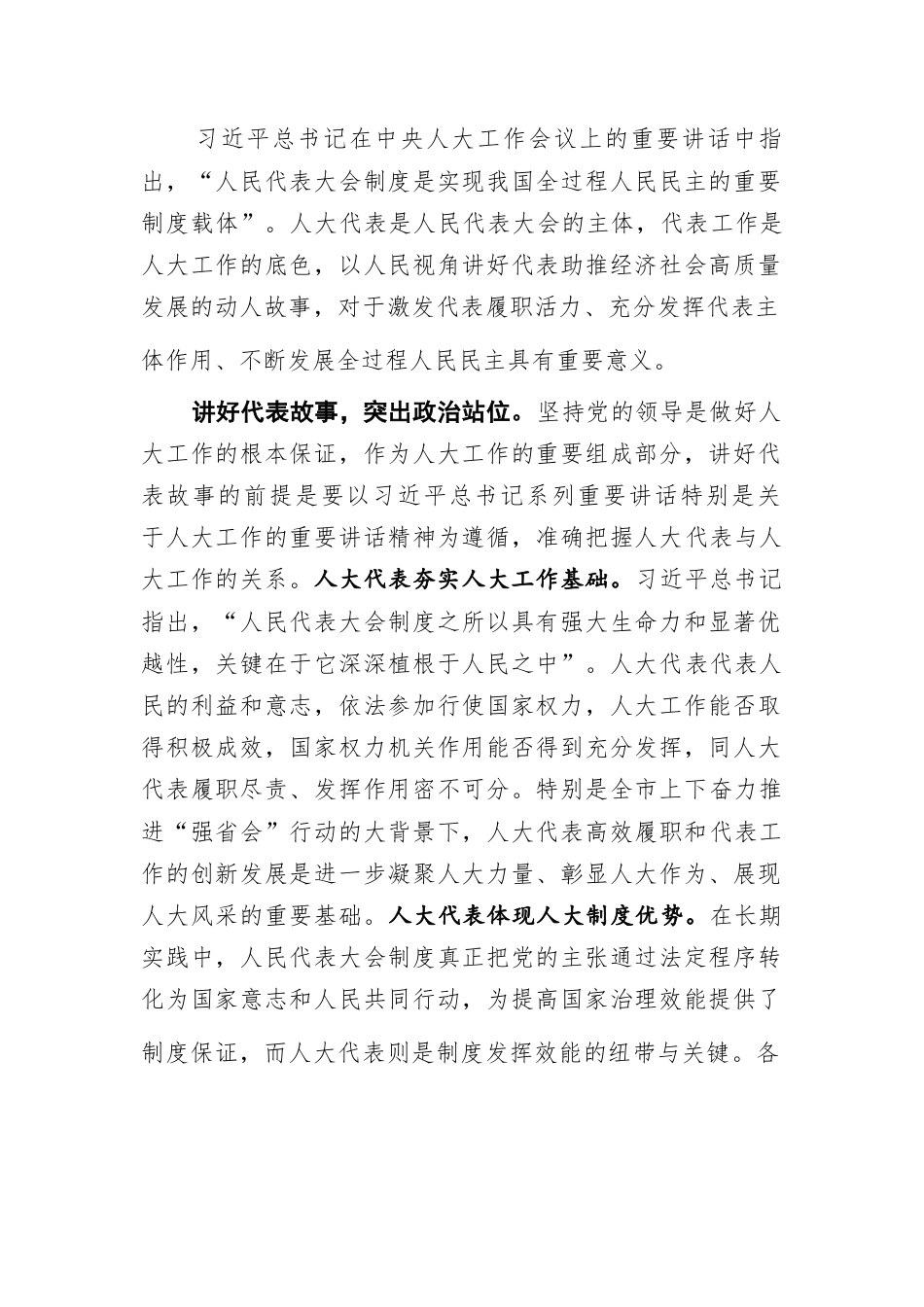 习近平总书记在中央人大工作会议上的重要讲话中指出，“人民代表大会制度是实现我国全过程人民民主的重要制度载体”。人大代表是人民代表大会的主体，代表工作是人大工作的底色，以人民视角讲好代表助推经济社会高质量发展的动人故事，对于激发代表履职活力、充分发挥代表主体作用、不断发展全过程人民民主具有重要意义。

讲好代表故事，突出政治站位。坚持党的领导是做好人大工作的根本保证，作为人大工作的重要组成部分，讲好代表故事的前提是要以习近平总书记系列重要讲话特别是关于人大工作的重要讲话精神为遵循，准确把握人大代表与人大工作的关系。人大代表夯实人大工作基础。习近平总书记指出，“人民代表大会制度之所以具有强大生命力和显著优越性，关键在于它深深植根于人民之中”。人大代表代表人民的利益和意志，依法参加行使国家权力，人大工作能否取得积极成效，国家权力机关作用能否得到充分发挥，同人大代表履职尽责、发挥作用密不可分。特别是全市上下奋力推进“强省会”行动的大背景下，人大代表高效履职和代表工作的创新发展是进一步凝聚人大力量、彰显人大作为、展现人大风采的重要基础。人大代表体现人大制度优势。在长期实践中，人民代表大会制度真正把党的主张通过法定程序转化为国家意志和人民共同行动，为提高国家治理效能提供了制度保证，而人大代表则是制度发挥效能的纽带与关键。各